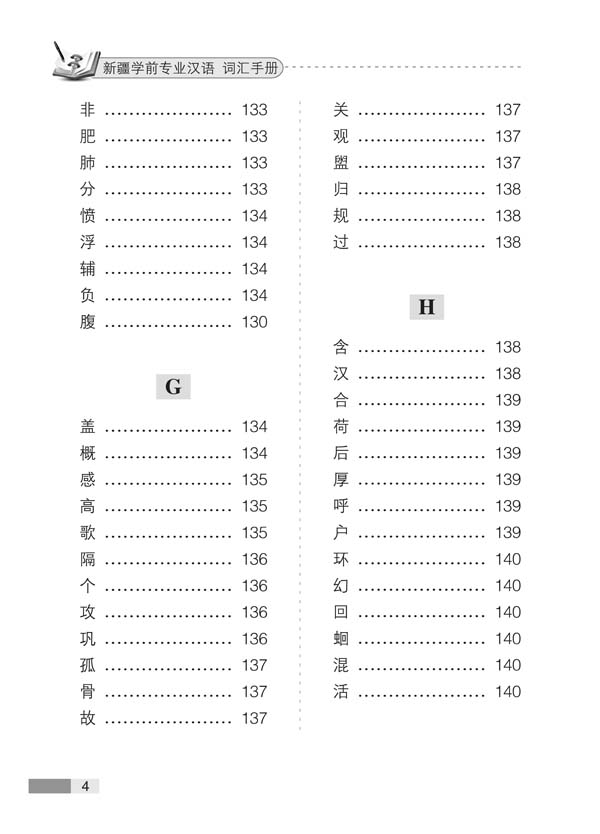 新疆学前专业汉语 词汇手册

非 ..................... 133
肥 ..................... 133
肺 ..................... 133
分 ..................... 133
愤 ..................... 134
浮 ..................... 134
辅 ..................... 134
负 ..................... 134
腹 ..................... 130

G

盖 ..................... 134
概 ..................... 134
感 ..................... 135
高 ..................... 135
歌 ..................... 135
隔 ..................... 136
个 ..................... 136
攻 ..................... 136
巩 ..................... 136
孤 ..................... 137
骨 ..................... 137
故 ..................... 137

关 ..................... 137
观 ..................... 137
盥 ..................... 137
归 ..................... 138
规 ..................... 138
过 ..................... 138

H

含 ..................... 138
汉 ..................... 138
合 ..................... 139
荷 ..................... 139
后 ..................... 139
厚 ..................... 139
呼 ..................... 139
户 ..................... 139
环 ..................... 140
幻 ..................... 140
回 ..................... 140
蛔 ..................... 140
混 ..................... 140
活 ..................... 140

4